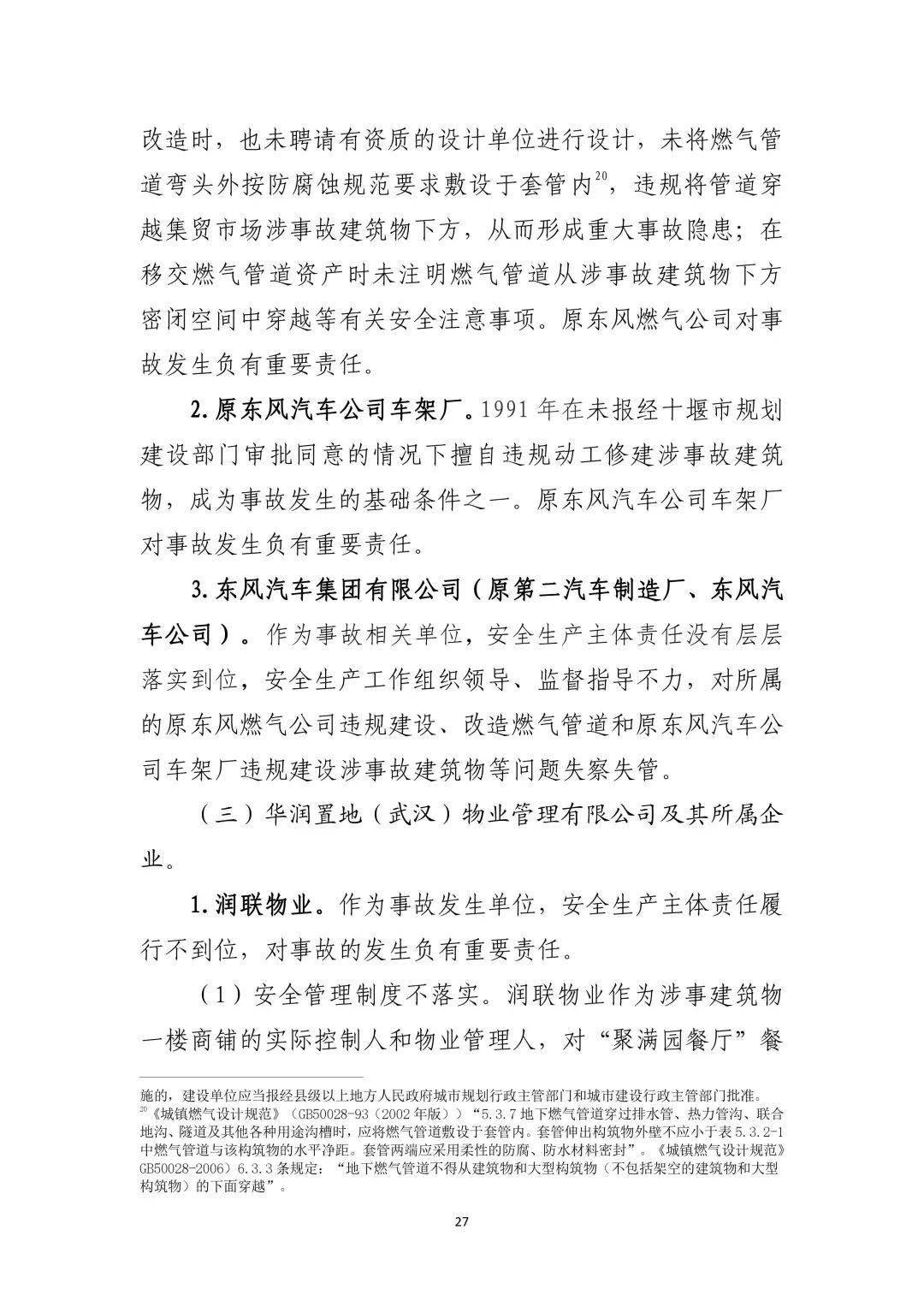 改造时，也未聘请有资质的设计单位进行设计，未将燃气管道弯头外按防腐蚀规范要求敷设于套管内$^{20}$，违规将管道穿越集贸市场涉事故建筑物下方，从而形成重大事故隐患；在移交燃气管道资产时未注明燃气管道从涉事故建筑物下方密闭空间中穿越等有关安全注意事项。原东风燃气公司对事故发生负有重要责任。

2.原东风汽车公司车架厂。1991 年在未报经十堰市规划建设部门审批同意的情况下擅自违规动工修建涉事故建筑物，成为事故发生的基础条件之一。原东风汽车公司车架厂对事故发生负有重要责任。

3.东风汽车集团有限公司（原第二汽车制造厂、东风汽车公司）。作为事故相关单位，安全生产主体责任没有层层落实到位，安全生产工作组织领导、监督指导不力，对所属的原东风燃气公司违规建设、改造燃气管道和原东风汽车公司车架厂违规建设涉事故建筑物等问题失察失管。

（三）华润置地（武汉）物业管理有限公司及其所属企业。

1.润联物业。作为事故发生单位，安全生产主体责任履行不到位，对事故的发生负有重要责任。

（1）安全管理制度不落实。润联物业作为涉事建筑物一楼商铺的实际控制人和物业管理人，对“聚满园餐厅”餐

施的，建设单位应当报经县级以上地方人民政府城市规划行政主管部门和城市建设行政主管部门批准。
$^{20}$《城镇燃气设计规范》（GB50028-93（2002 年版））“5.3.7 地下燃气管道穿过排水管、热力管沟、联合地沟、隧道及其他各种用途沟槽时，应将燃气管道敷设于套管内。套管伸出构筑物外壁不应小于表 5.3.2-1 中燃气管道与该构筑物的水平净距。套管两端应采用柔性的防腐、防水材料密封”。《城镇燃气设计规范》GB50028-2006）6.3.3 条规定：“地下燃气管道不得从建筑物和大型构筑物（不包括架空的建筑物和大型构筑物）的下面穿越”。

27